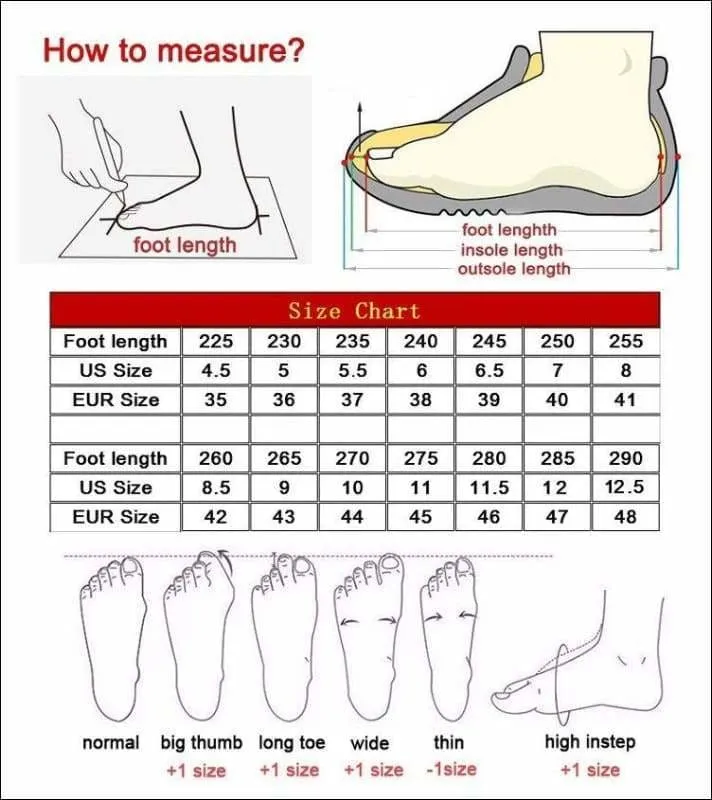 How to measure?

foot length

foot lenghth
insole length
outsole length

Size Chart

| Foot length | 225 | 230 | 235 | 240 | 245 | 250 | 255 |
|---|---|---|---|---|---|---|---|
| US Size | 4.5 | 5 | 5.5 | 6 | 6.5 | 7 | 8 |
| EUR Size | 35 | 36 | 37 | 38 | 39 | 40 | 41 |
| | | | | | | | |
| Foot length | 260 | 265 | 270 | 275 | 280 | 285 | 290 |
| US Size | 8.5 | 9 | 10 | 11 | 11.5 | 12 | 12.5 |
| EUR Size | 42 | 43 | 44 | 45 | 46 | 47 | 48 |

normal

big thumb
+1 size

long toe
+1 size

wide
+1 size

thin
-1size

high instep
+1 size